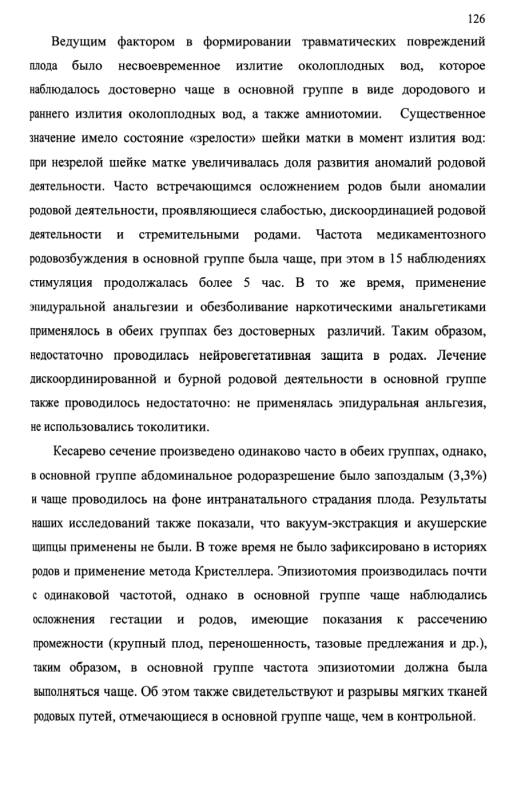 126

Ведущим фактором в формировании травматических повреждений плода было несвоевременное излитие околоплодных вод, которое наблюдалось достоверно чаще в основной группе в виде дородового и раннего излития околоплодных вод, а также амниотомии. Существенное значение имело состояние «зрелости» шейки матки в момент излития вод: при незрелой шейке матке увеличивалась доля развития аномалий родовой деятельности. Часто встречающимся осложнением родов были аномалии родовой деятельности, проявляющиеся слабостью, дискоординацией родовой деятельности и стремительными родами. Частота медикаментозного родовозбуждения в основной группе была чаще, при этом в 15 наблюдениях стимуляция продолжалась более 5 час. В то же время, применение эпидуральной анальгезии и обезболивание наркотическими анальгетиками применялось в обеих группах без достоверных различий. Таким образом, недостаточно проводилась нейровегетативная защита в родах. Лечение дискоординированной и бурной родовой деятельности в основной группе также проводилось недостаточно: не применялась эпидуральная анльгезия, не использовались токолитики.

Кесарево сечение произведено одинаково часто в обеих группах, однако, в основной группе абдоминальное родоразрешение было запоздалым (3,3%) и чаще проводилось на фоне интранатального страдания плода. Результаты наших исследований также показали, что вакуум-экстракция и акушерские щипцы применены не были. В тоже время не было зафиксировано в историях родов и применение метода Кристеллера. Эпизиотомия производилась почти с одинаковой частотой, однако в основной группе чаще наблюдались осложнения гестации и родов, имеющие показания к рассечению промежности (крупный плод, переношенность, тазовые предлежания и др.), таким образом, в основной группе частота эпизиотомии должна была выполняться чаще. Об этом также свидетельствуют и разрывы мягких тканей родовых путей, отмечающиеся в основной группе чаще, чем в контрольной.